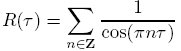 $R(\tau) = \sum_{n \in \mathbf{Z}} \frac{1}{\cos(\pi n \tau)}$